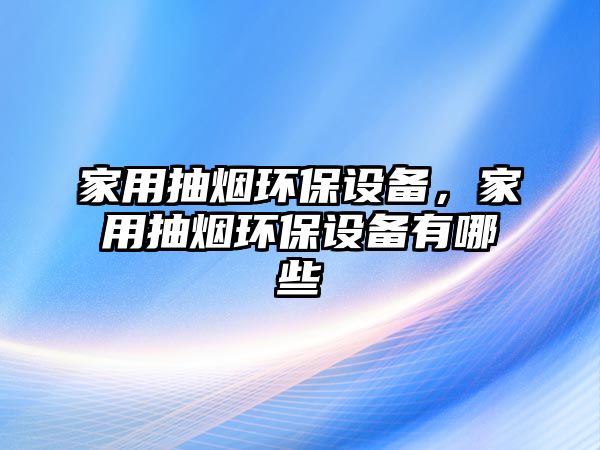 家用抽烟环保设备，家用抽烟环保设备有哪些